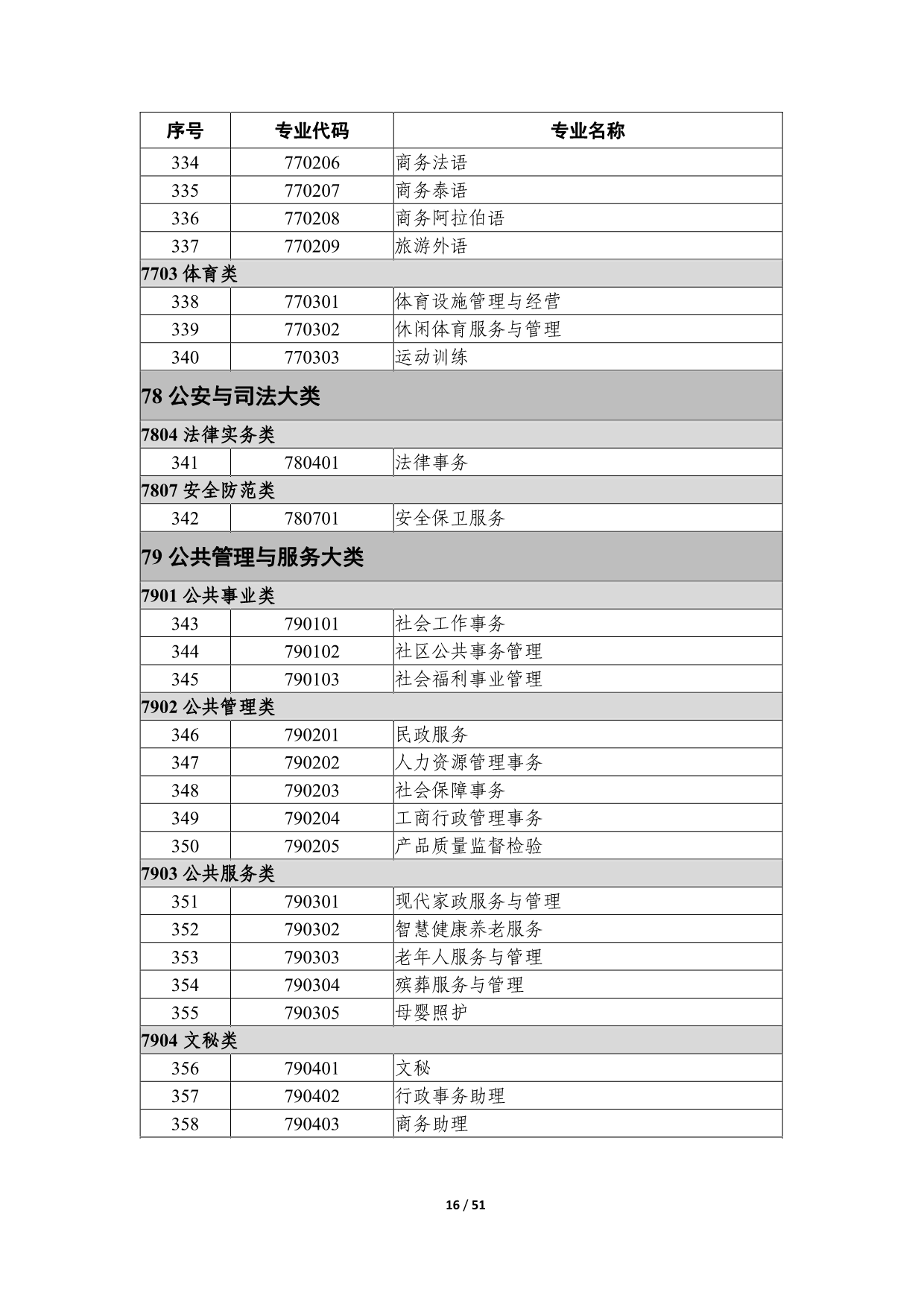 | 序号 | 专业代码 | 专业名称 |
|---|---|---|
| 334 | 770206 | 商务法语 |
| 335 | 770207 | 商务泰语 |
| 336 | 770208 | 商务阿拉伯语 |
| 337 | 770209 | 旅游外语 |
| 7703 体育类 | | |
| 338 | 770301 | 体育设施管理与经营 |
| 339 | 770302 | 休闲体育服务与管理 |
| 340 | 770303 | 运动训练 |
| 78 公安与司法大类 | | |
| 7804 法律实务类 | | |
| 341 | 780401 | 法律事务 |
| 7807 安全防范类 | | |
| 342 | 780701 | 安全保卫服务 |
| 79 公共管理与服务大类 | | |
| 7901 公共事业类 | | |
| 343 | 790101 | 社会工作事务 |
| 344 | 790102 | 社区公共事务管理 |
| 345 | 790103 | 社会福利事业管理 |
| 7902 公共管理类 | | |
| 346 | 790201 | 民政服务 |
| 347 | 790202 | 人力资源管理事务 |
| 348 | 790203 | 社会保障事务 |
| 349 | 790204 | 工商行政管理事务 |
| 350 | 790205 | 产品质量监督检验 |
| 7903 公共服务类 | | |
| 351 | 790301 | 现代家政服务与管理 |
| 352 | 790302 | 智慧健康养老服务 |
| 353 | 790303 | 老年人服务与管理 |
| 354 | 790304 | 殡葬服务与管理 |
| 355 | 790305 | 母婴照护 |
| 7904 文秘类 | | |
| 356 | 790401 | 文秘 |
| 357 | 790402 | 行政事务助理 |
| 358 | 790403 | 商务助理 |

16 / 51